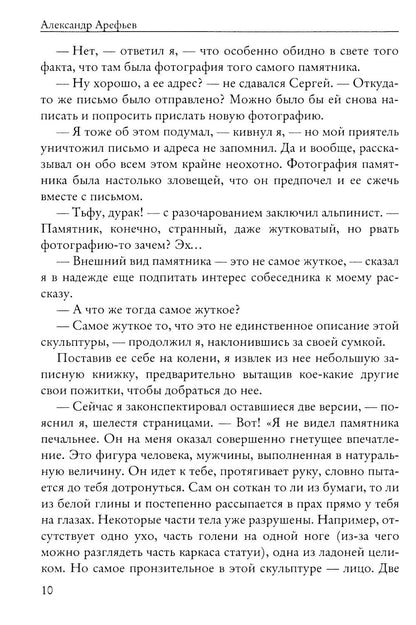 Александр Арефьев

— Нет, — ответил я, — что особенно обидно в свете того факта, что там была фотография того самого памятника.

— Ну хорошо, а ее адрес? — не сдавался Сергей. — Откуда-то же письмо было отправлено? Можно было бы ей снова написать и попросить прислать новую фотографию.

— Я тоже об этом подумал, — кивнул я, — но мой приятель уничтожил письмо и адреса не запомнил. Да и вообще, рассказывал он обо всем этом крайне неохотно. Фотография памятника была настолько зловещей, что он предпочел и ее сжечь вместе с письмом.

— Тьфу, дурак! — с разочарованием заключил альпинист. — Памятник, конечно, странный, даже жутковатый, но рвать фотографию-то зачем? Эх…

— Внешний вид памятника — это не самое жуткое, — сказал я в надежде еще подпитать интерес собеседника к моему рассказу.

— А что же тогда самое жуткое?

— Самое жуткое то, что это не единственное описание этой скульптуры, — продолжил я, наклонившись за своей сумкой.

Поставив ее себе на колени, я извлек из нее небольшую записную книжку, предварительно вытащив кое-какие другие свои пожитки, чтобы добраться до нее.

— Сейчас я законспектировал оставшиеся две версии, — пояснил я, шелестя страницами. — Вот! «Я не видел памятника печальнее. Он на меня оказал совершенно гнетущее впечатление. Это фигура человека, мужчины, выполненная в натуральную величину. Он идет к тебе, протягивает руку, словно пытается до тебя дотронуться. Сам он соткан то ли из бумаги, то ли из белой глины и постепенно рассыпается в прах прямо у тебя на глазах. Некоторые части тела уже разрушены. Например, отсутствует одно ухо, часть голени на одной ноге (из-за чего можно разглядеть часть каркаса статуи), одна из ладоней целиком. Но самое пронзительное в этой скульптуре — лицо. Две

10